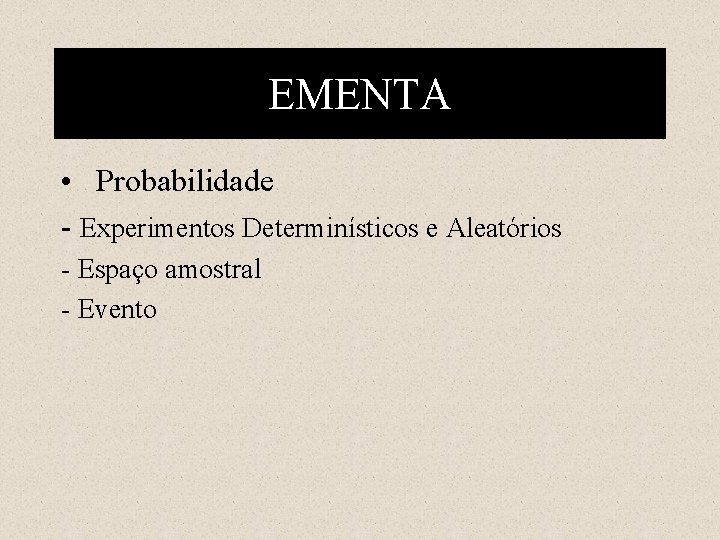 EMENTA

• Probabilidade

- Experimentos Determinísticos e Aleatórios
- Espaço amostral
- Evento